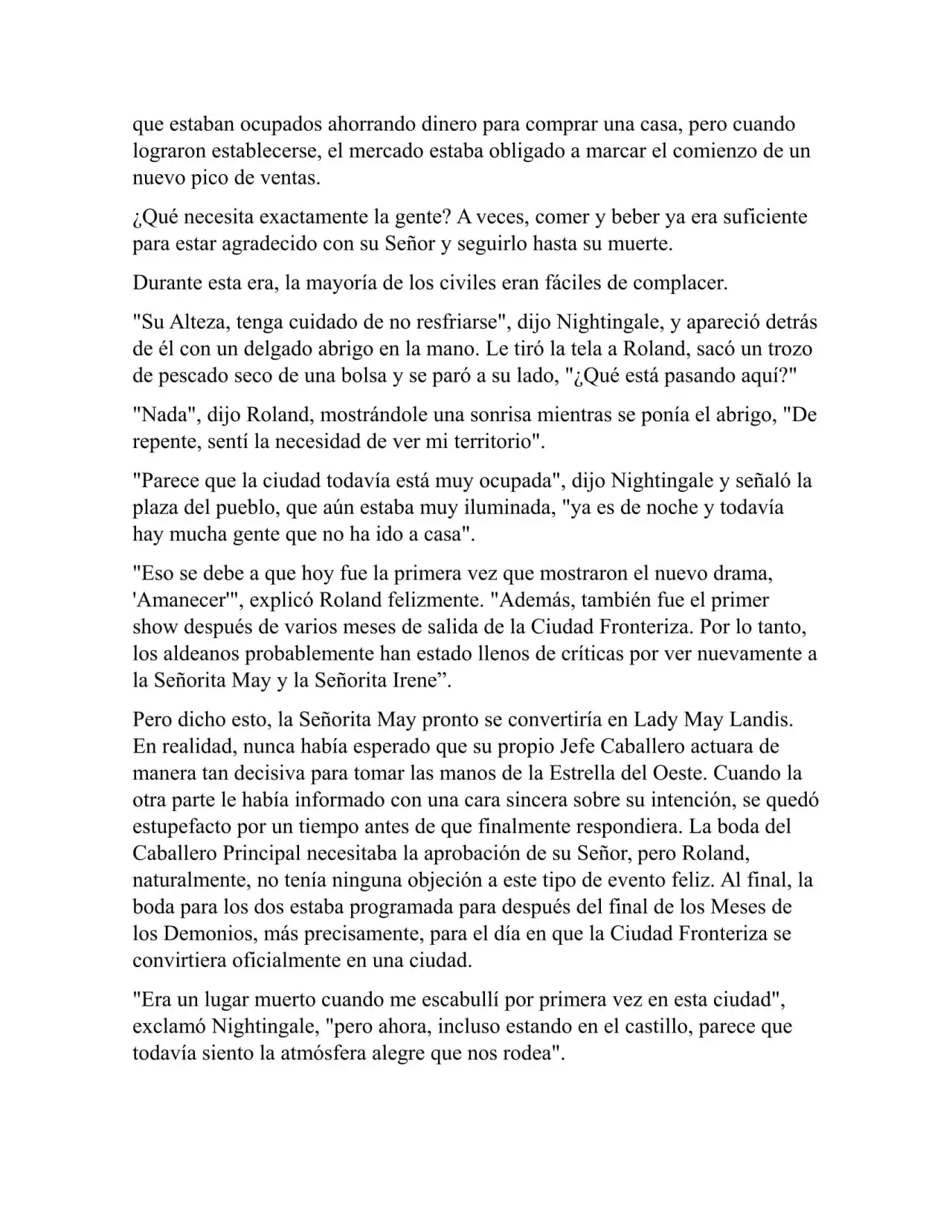 que estaban ocupados ahorrando dinero para comprar una casa, pero cuando lograron establecerse, el mercado estaba obligado a marcar el comienzo de un nuevo pico de ventas.

¿Qué necesita exactamente la gente? A veces, comer y beber ya era suficiente para estar agradecido con su Señor y seguirlo hasta su muerte.

Durante esta era, la mayoría de los civiles eran fáciles de complacer.

"Su Alteza, tenga cuidado de no resfriarse", dijo Nightingale, y apareció detrás de él con un delgado abrigo en la mano. Le tiró la tela a Roland, sacó un trozo de pescado seco de una bolsa y se paró a su lado, "¿Qué está pasando aquí?"

"Nada", dijo Roland, mostrándole una sonrisa mientras se ponía el abrigo, "De repente, sentí la necesidad de ver mi territorio".

"Parece que la ciudad todavía está muy ocupada", dijo Nightingale y señaló la plaza del pueblo, que aún estaba muy iluminada, "ya es de noche y todavía hay mucha gente que no ha ido a casa".

"Eso se debe a que hoy fue la primera vez que mostraron el nuevo drama, 'Amanecer'", explicó Roland felizmente. "Además, también fue el primer show después de varios meses de salida de la Ciudad Fronteriza. Por lo tanto, los aldeanos probablemente han estado llenos de críticas por ver nuevamente a la Señorita May y la Señorita Irene”.

Pero dicho esto, la Señorita May pronto se convertiría en Lady May Landis. En realidad, nunca había esperado que su propio Jefe Caballero actuara de manera tan decisiva para tomar las manos de la Estrella del Oeste. Cuando la otra parte le había informado con una cara sincera sobre su intención, se quedó estupefacto por un tiempo antes de que finalmente respondiera. La boda del Caballero Principal necesitaba la aprobación de su Señor, pero Roland, naturalmente, no tenía ninguna objeción a este tipo de evento feliz. Al final, la boda para los dos estaba programada para después del final de los Meses de los Demonios, más precisamente, para el día en que la Ciudad Fronteriza se convirtiera oficialmente en una ciudad.

"Era un lugar muerto cuando me escabullí por primera vez en esta ciudad", exclamó Nightingale, "pero ahora, incluso estando en el castillo, parece que todavía siento la atmósfera alegre que nos rodea".